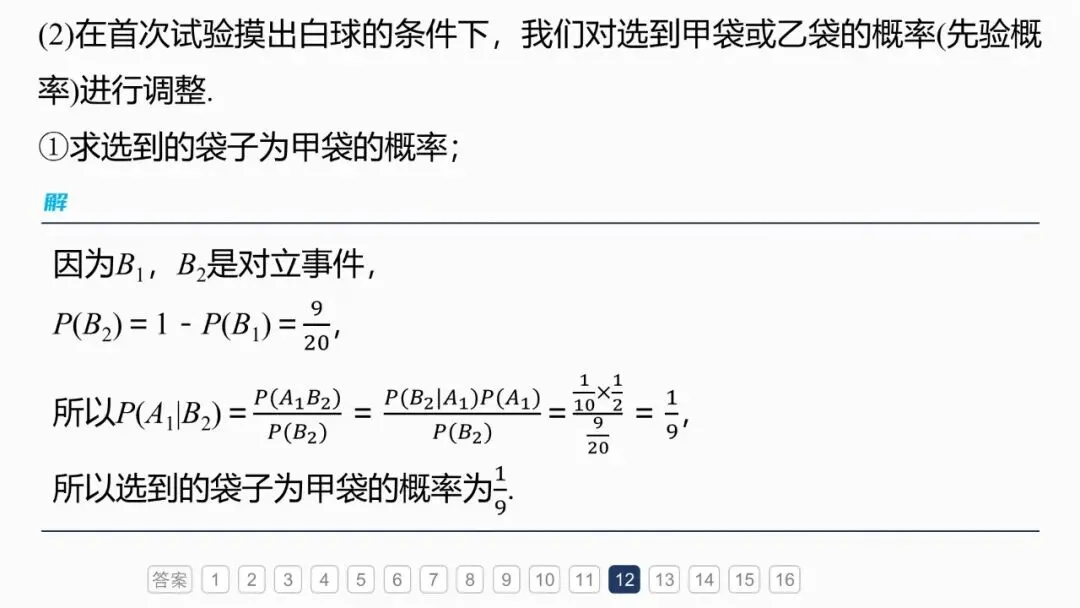 (2)在首次试验摸出白球的条件下，我们对选到甲袋或乙袋的概率(先验概率)进行调整.

①求选到的袋子为甲袋的概率；

解

因为$B_1$，$B_2$是对立事件，

$P(B_2)=1-P(B_1)=\frac{9}{20}$，

所以$P(A_1|B_2)=\frac{P(A_1B_2)}{P(B_2)}=\frac{P(B_2|A_1)P(A_1)}{P(B_2)}=\frac{\frac{1}{10}\times\frac{1}{2}}{\frac{9}{20}}=\frac{1}{9}$，

所以选到的袋子为甲袋的概率为$\frac{1}{9}$.

答案 1 2 3 4 5 6 7 8 9 10 11 12 13 14 15 16